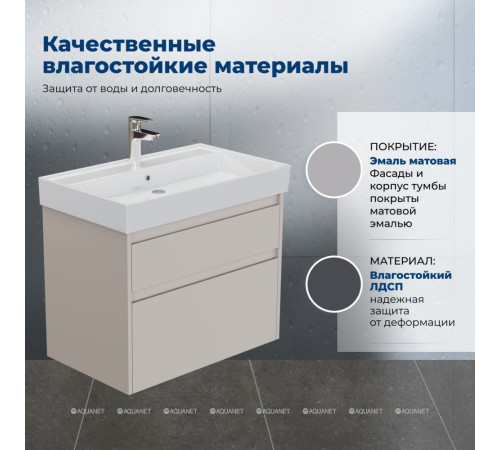 Качественные влагостойкие материалы

Защита от воды и долговечность

ПОКРЫТИЕ:
Эмаль матовая
Фасады и корпус тумбы покрыты матовой эмалью

МАТЕРИАЛ:
Влагостойкий ЛДСП
надежная защита от деформации

AQUANET AQUANET AQUANET AQUANET AQUANET AQUANET AQUANET AQUANET